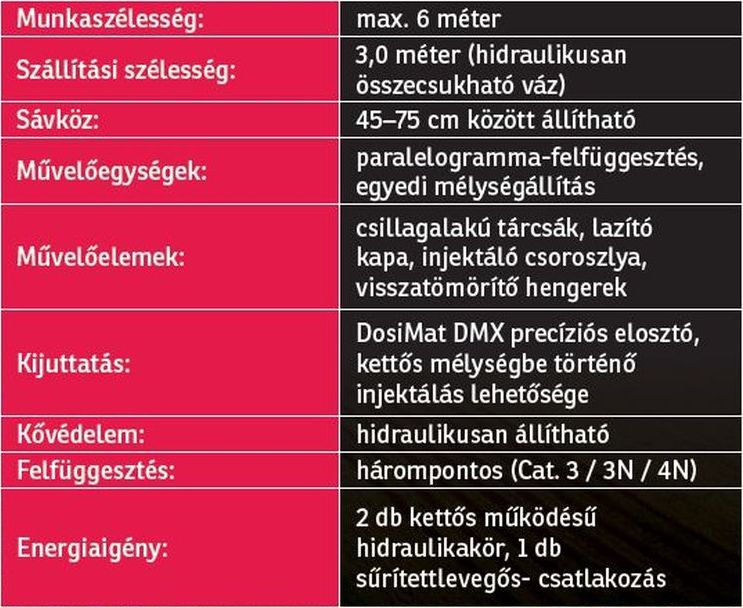 | Munkaszélesség: | max. 6 méter |
|---|---|
| Szállítási szélesség: | 3,0 méter (hidraulikusan összecsukható váz) |
| Sávköz: | 45–75 cm között állítható |
| Művelőegységek: | paralelogramma-felfüggesztés, egyedi mélységállítás |
| Művelőelemek: | csillagalakú tárcsák, lazító kapa, injektáló csoroszlya, visszatömörítő hengerek |
| Kijuttatás: | DosiMat DMX precíziós elosztó, kettős mélységbe történő injektálás lehetősége |
| Kővédelem: | hidraulikusan állítható |
| Felfüggesztés: | hárompontos (Cat. 3 / 3N / 4N) |
| Energiaigény: | 2 db kettős működésű hidraulikakör, 1 db sűrítettlevegős- csatlakozás |